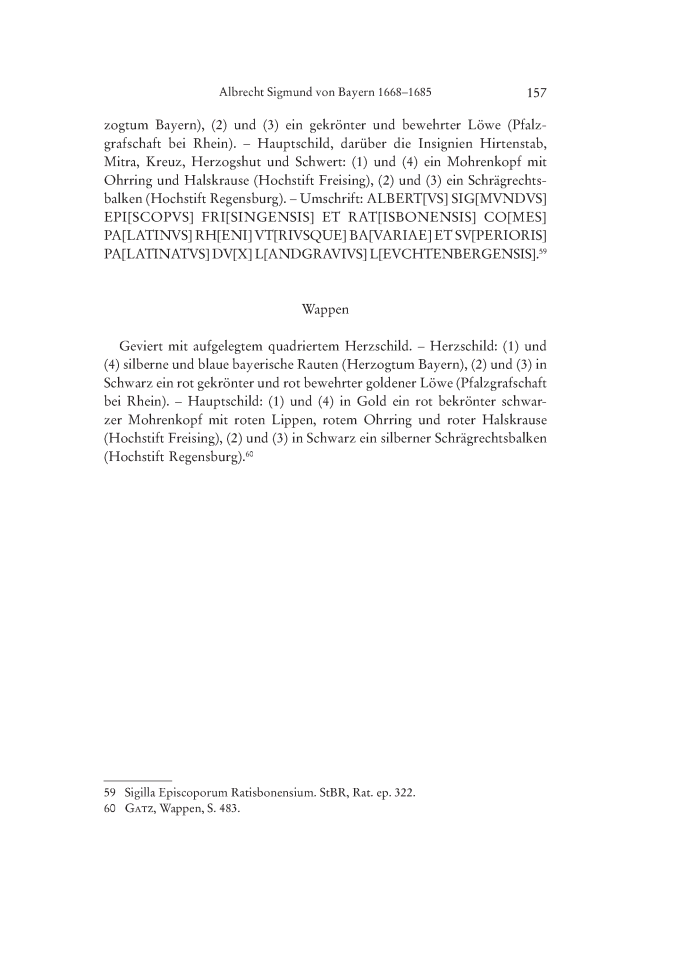 Albrecht Sigmund von Bayern 1668–1685 157

zogtum Bayern), (2) und (3) ein gekrönter und bewehrter Löwe (Pfalzgrafschaft bei Rhein). – Hauptschild, darüber die Insignien Hirtenstab, Mitra, Kreuz, Herzogshut und Schwert: (1) und (4) ein Mohrenkopf mit Ohrring und Halskrause (Hochstift Freising), (2) und (3) ein Schrägrechtsbalken (Hochstift Regensburg). – Umschrift: ALBERT[VS] SIG[MVNDVS] EPI[SCOPVS] FRI[SINGENSIS] ET RAT[ISBONENSIS] CO[MES] PA[LATINVS] RH[ENI] VT[RIVSQUE] BA[VARIAE] ET SV[PERIORIS] PA[LATINATVS] DV[X] L[ANDGRAVIVS] L[EVCHTENBERGENSIS].$^{59}$

Wappen

Geviert mit aufgelegtem quadriertem Herzschild. – Herzschild: (1) und (4) silberne und blaue bayerische Rauten (Herzogtum Bayern), (2) und (3) in Schwarz ein rot gekrönter und rot bewehrter goldener Löwe (Pfalzgrafschaft bei Rhein). – Hauptschild: (1) und (4) in Gold ein rot bekrönter schwarzer Mohrenkopf mit roten Lippen, rotem Ohrring und roter Halskrause (Hochstift Freising), (2) und (3) in Schwarz ein silberner Schrägrechtsbalken (Hochstift Regensburg).$^{60}$

59 Sigilla Episcoporum Ratisbonensium. StBR, Rat. ep. 322.
60 Gatz, Wappen, S. 483.